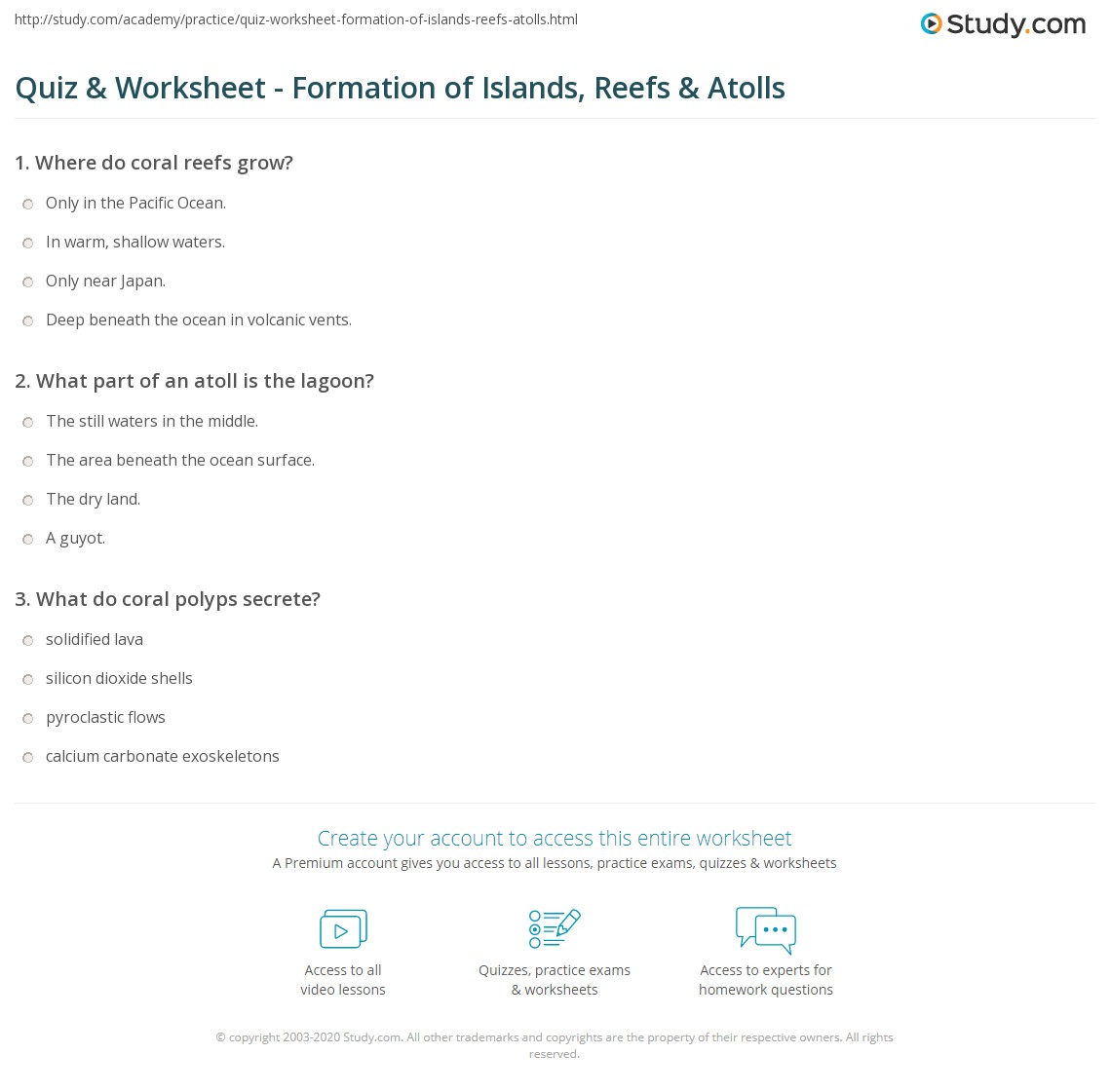 http://study.com/academy/practice/quiz-worksheet-formation-of-islands-reefs-atolls.html

Study.com

Quiz & Worksheet - Formation of Islands, Reefs & Atolls

1. Where do coral reefs grow?

Only in the Pacific Ocean.

In warm, shallow waters.

Only near Japan.

Deep beneath the ocean in volcanic vents.

2. What part of an atoll is the lagoon?

The still waters in the middle.

The area beneath the ocean surface.

The dry land.

A guyot.

3. What do coral polyps secrete?

solidified lava

silicon dioxide shells

pyroclastic flows

calcium carbonate exoskeletons

Create your account to access this entire worksheet

A Premium account gives you access to all lessons, practice exams, quizzes & worksheets

Access to all video lessons

Quizzes, practice exams & worksheets

Access to experts for homework questions

© copyright 2003-2020 Study.com. All other trademarks and copyrights are the property of their respective owners. All rights reserved.